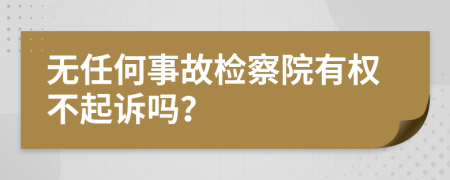 无任何事故检察院有权不起诉吗?